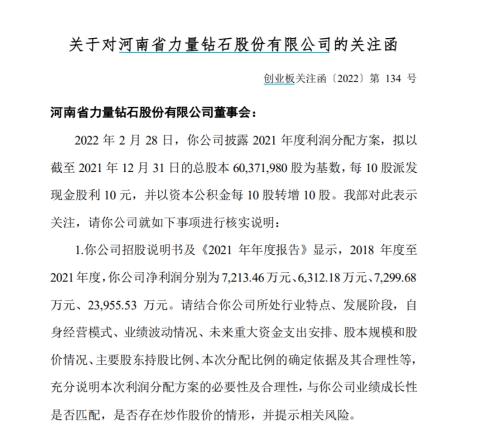 关于对河南省力量钻石股份有限公司的关注函

创业板关注函〔2022〕第 134 号

河南省力量钻石股份有限公司董事会：

2022 年 2 月 28 日，你公司披露 2021 年度利润分配方案，拟以截至 2021 年 12 月 31 日的总股本 60,371,980 股为基数，每 10 股派发现金股利 10 元，并以资本公积金每 10 股转增 10 股。我部对此表示关注，请你公司就如下事项进行核实说明：

1.你公司招股说明书及《2021 年年度报告》显示，2018 年度至 2021 年度，你公司净利润分别为 7,213.46 万元、6,312.18 万元、7,299.68 万元、23,955.53 万元。请结合你公司所处行业特点、发展阶段，自身经营模式、业绩波动情况、未来重大资金支出安排、股本规模和股价情况、主要股东持股比例、本次分配比例的确定依据及其合理性等，充分说明本次利润分配方案的必要性及合理性，与你公司业绩成长性是否匹配，是否存在炒作股价的情形，并提示相关风险。